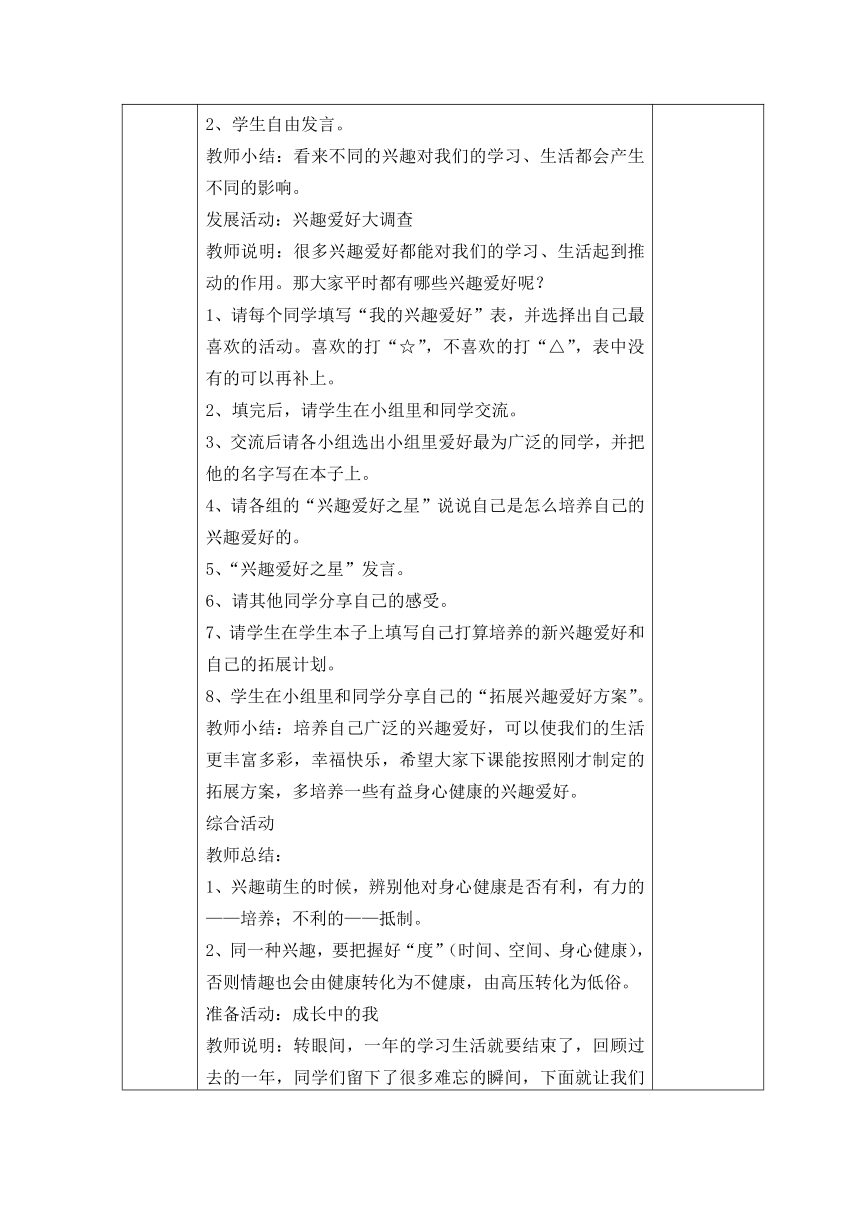 2、学生自由发言。

教师小结：看来不同的兴趣对我们的学习、生活都会产生不同的影响。

发展活动：兴趣爱好大调查

教师说明：很多兴趣爱好都能对我们的学习、生活起到推动的作用。那大家平时都有哪些兴趣爱好呢？

1、请每个同学填写“我的兴趣爱好”表，并选择出自己最喜欢的活动。喜欢的打“☆”，不喜欢的打“△”，表中没有的可以再补上。

2、填完后，请学生在小组里和同学交流。

3、交流后请各小组选出小组里爱好最为广泛的同学，并把他的名字写在本子上。

4、请各组的“兴趣爱好之星”说说自己是怎么培养自己的兴趣爱好的。

5、“兴趣爱好之星”发言。

6、请其他同学分享自己的感受。

7、请学生在学生本子上填写自己打算培养的新兴趣爱好和自己的拓展计划。

8、学生在小组里和同学分享自己的“拓展兴趣爱好方案”。

教师小结：培养自己广泛的兴趣爱好，可以使我们的生活更丰富多彩，幸福快乐，希望大家下课能按照刚才制定的拓展方案，多培养一些有益身心健康的兴趣爱好。

综合活动

教师总结：

1、兴趣萌生的时候，辨别他对身心健康是否有利，有力的——培养；不利的——抵制。

2、同一种兴趣，要把握好“度”（时间、空间、身心健康），否则情趣也会由健康转化为不健康，由高压转化为低俗。

准备活动：成长中的我

教师说明：转眼间，一年的学习生活就要结束了，回顾过去的一年，同学们留下了很多难忘的瞬间，下面就让我们